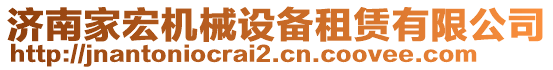 济南家宏机械设备租赁有限公司
http://jnantoniocrai2.cn.coovee.com